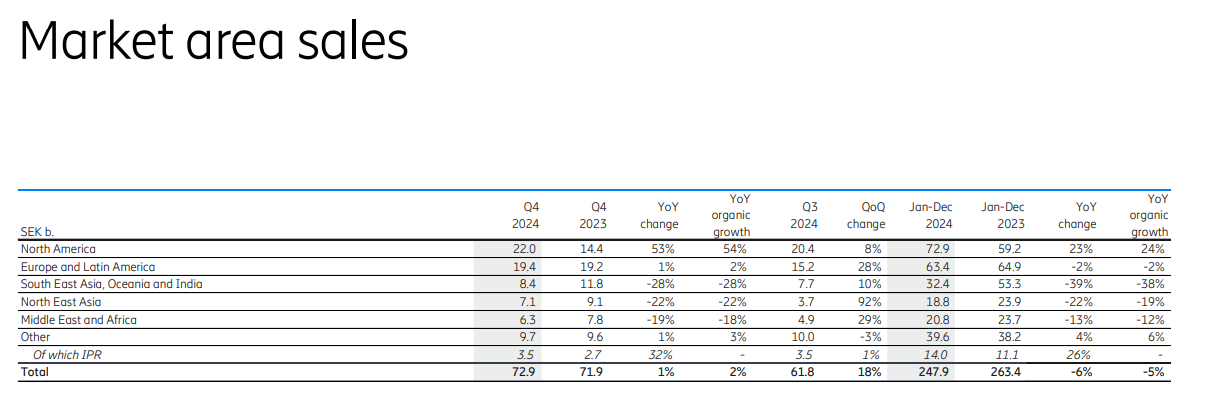 Market area sales

| SEK b. | Q4 2024 | Q4 2023 | YoY change | YoY organic growth | Q3 2024 | QoQ change | Jan-Dec 2024 | Jan-Dec 2023 | YoY change | YoY organic growth |
|---|---|---|---|---|---|---|---|---|---|---|
| North America | 22.0 | 14.4 | 53% | 54% | 20.4 | 8% | 72.9 | 59.2 | 23% | 24% |
| Europe and Latin America | 19.4 | 19.2 | 1% | 2% | 15.2 | 28% | 63.4 | 64.9 | -2% | -2% |
| South East Asia, Oceania and India | 8.4 | 11.8 | -28% | -28% | 7.7 | 10% | 32.4 | 53.3 | -39% | -38% |
| North East Asia | 7.1 | 9.1 | -22% | -22% | 3.7 | 92% | 18.8 | 23.9 | -22% | -19% |
| Middle East and Africa | 6.3 | 7.8 | -19% | -18% | 4.9 | 29% | 20.8 | 23.7 | -13% | -12% |
| Other | 9.7 | 9.6 | 1% | 3% | 10.0 | -3% | 39.6 | 38.2 | 4% | 6% |
| Of which IPR | 3.5 | 2.7 | 32% | - | 3.5 | 1% | 14.0 | 11.1 | 26% | - |
| Total | 72.9 | 71.9 | 1% | 2% | 61.8 | 18% | 247.9 | 263.4 | -6% | -5% |